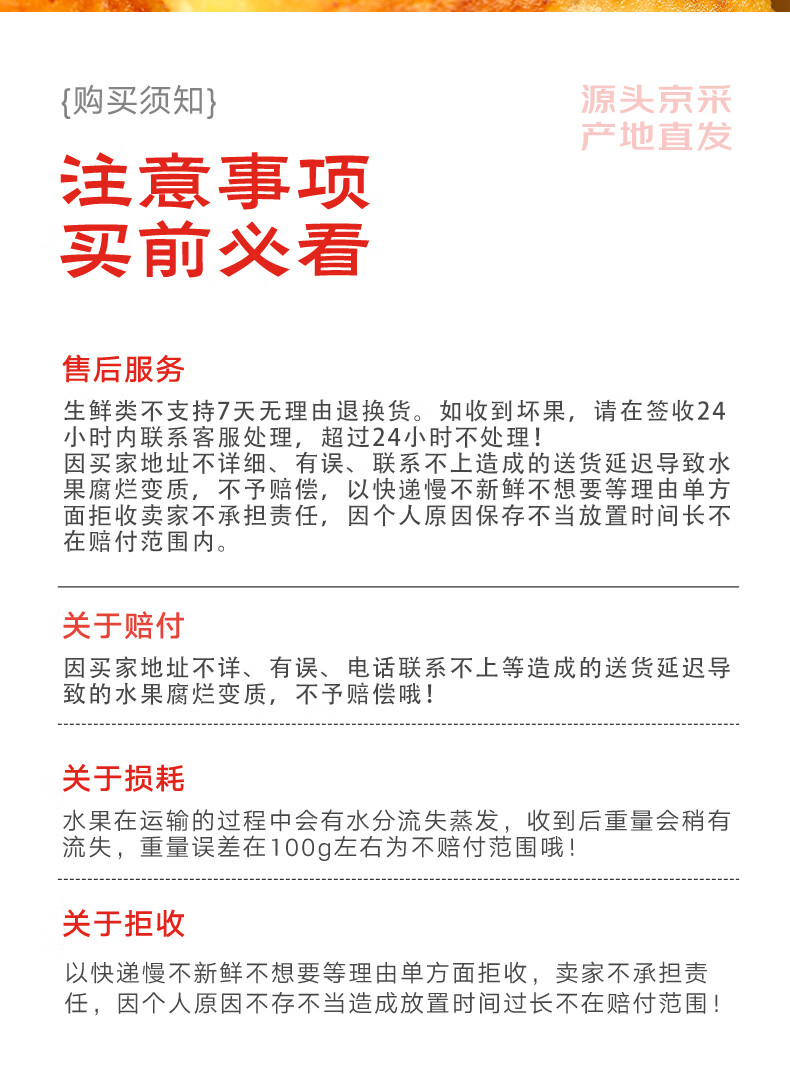 {购买须知}

源头京采
产地直发

注意事项
买前必看

售后服务

生鲜类不支持7天无理由退换货。如收到坏果，请在签收24小时内联系客服处理，超过24小时不处理！
因买家地址不详细、有误、联系不上造成的送货延迟导致水果腐烂变质，不予赔偿，以快递慢不新鲜不想要等理由单方面拒收卖家不承担责任，因个人原因保存不当放置时间长不在赔付范围内。

关于赔付

因买家地址不详、有误、电话联系不上等造成的送货延迟导致的水果腐烂变质，不予赔偿哦！

关于损耗

水果在运输的过程中会有水分流失蒸发，收到后重量会稍有流失，重量误差在100g左右为不赔付范围哦！

关于拒收

以快递慢不新鲜不想要等理由单方面拒收，卖家不承担责任，因个人原因不存不当造成放置时间过长不在赔付范围！